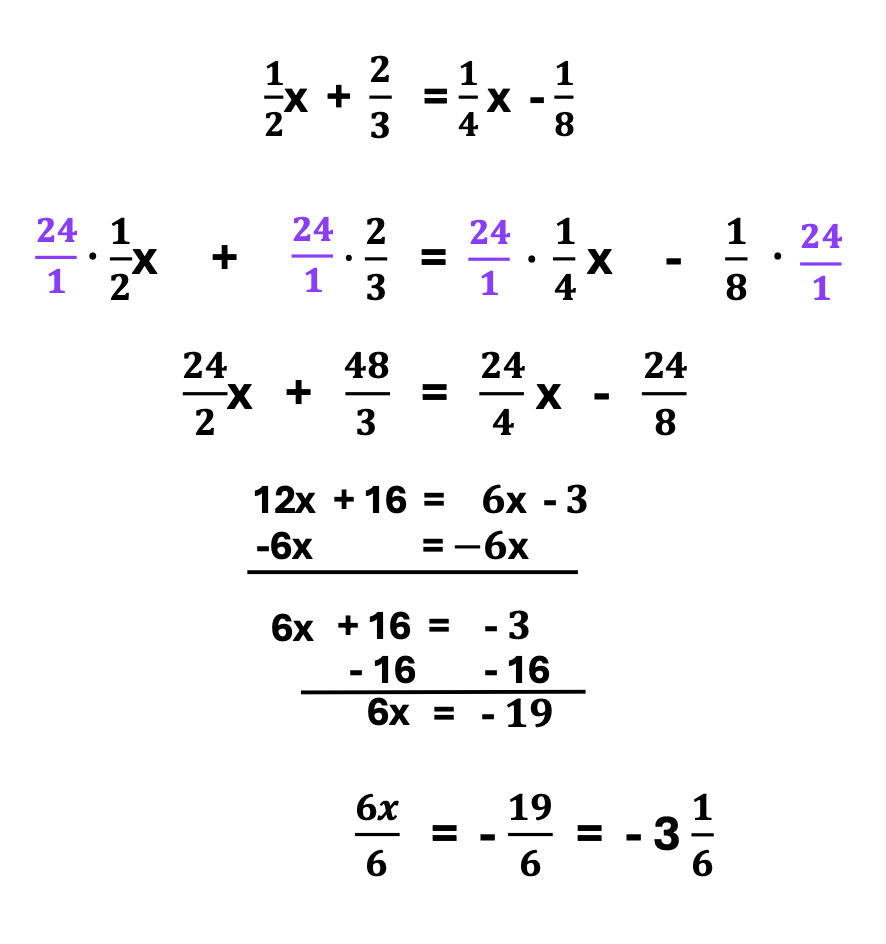 $\frac{1}{2}x + \frac{2}{3} = \frac{1}{4}x - \frac{1}{8}$

$\frac{24}{1} \cdot \frac{1}{2}x + \frac{24}{1} \cdot \frac{2}{3} = \frac{24}{1} \cdot \frac{1}{4}x - \frac{1}{8} \cdot \frac{24}{1}$

$\frac{24}{2}x + \frac{48}{3} = \frac{24}{4}x - \frac{24}{8}$

$12x + 16 = 6x - 3$
$-6x = -6x$

$6x + 16 = -3$
$-16 \quad -16$
$6x = -19$

$\frac{6x}{6} = -\frac{19}{6} = -3\frac{1}{6}$